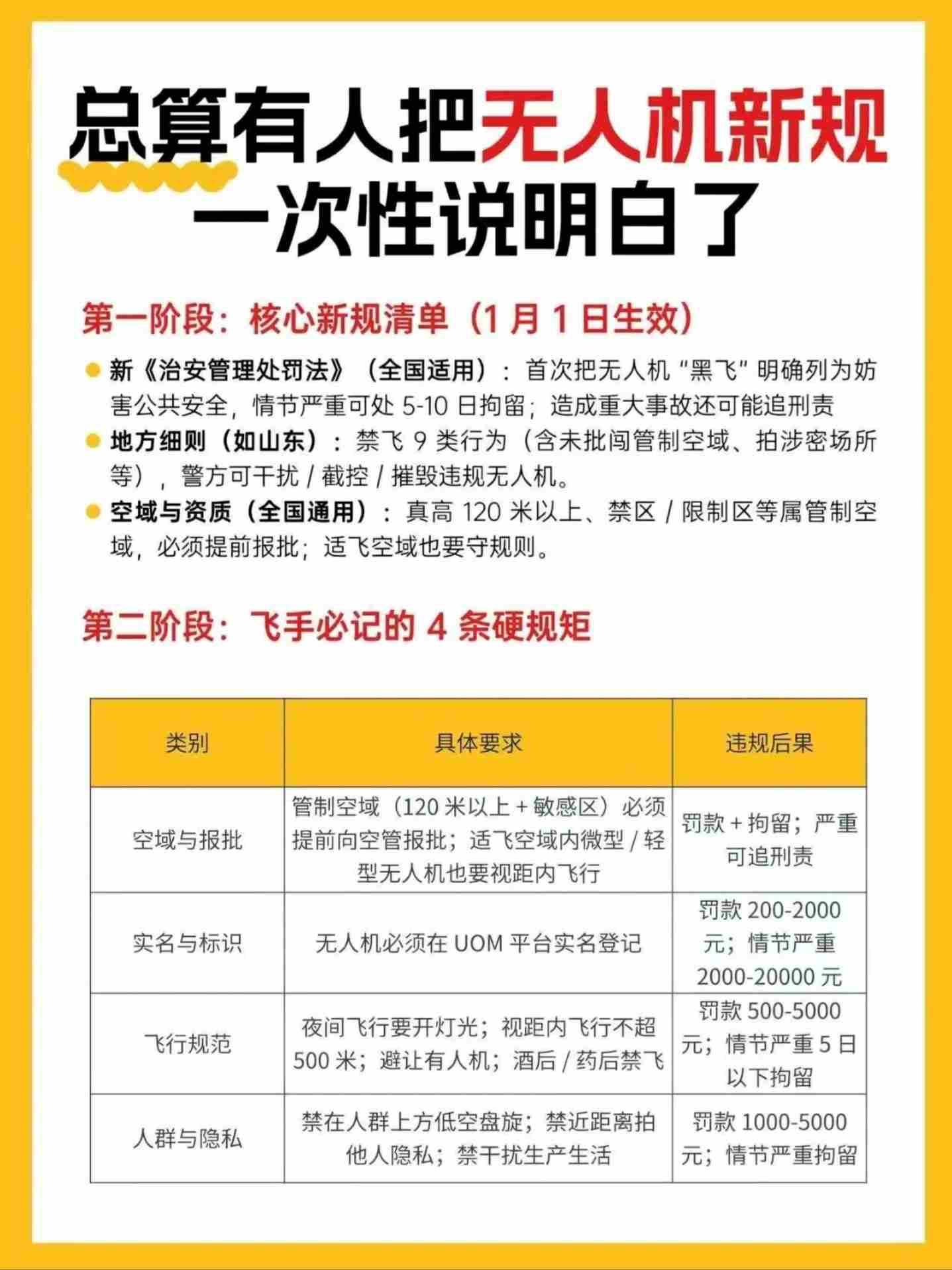 总算有人把无人机新规一次性说明白了

第一阶段：核心新规清单（1 月 1 日生效）

新《治安管理处罚法》（全国适用）：首次把无人机“黑飞”明确列为妨害公共安全，情节严重可处 5-10 日拘留；造成重大事故还可能追刑责

地方细则（如山东）：禁飞 9 类行为（含未批闯管制空域、拍涉密场所等），警方可干扰 / 截控 / 摧毁违规无人机。

空域与资质（全国通用）：真高 120 米以上、禁区 / 限制区等属管制空域，必须提前报批；适飞空域也要守规则。

第二阶段：飞手必记的 4 条硬规矩

| 类别 | 具体要求 | 违规后果 |
|---|---|---|
| 空域与报批 | 管制空域（120 米以上 + 敏感区）必须提前向空管报批；适飞空域内微型 / 轻型无人机也要视距内飞行 | 罚款 + 拘留；严重可追刑责 |
| 实名与标识 | 无人机必须在 UOM 平台实名登记 | 罚款 200-2000 元；情节严重 2000-20000 元 |
| 飞行规范 | 夜间飞行要开灯光；视距内飞行不超 500 米；避让有人机；酒后 / 药后禁飞 | 罚款 500-5000 元；情节严重 5 日以下拘留 |
| 人群与隐私 | 禁在人群上方低空盘旋；禁近距离拍他人隐私；禁干扰生产生活 | 罚款 1000-5000 元；情节严重拘留 |